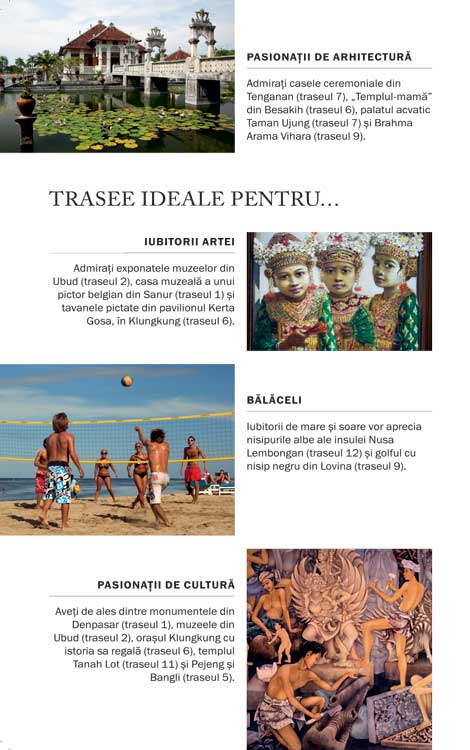 PASIONAȚII DE ARHITECTURĂ

Admirați casele ceremoniale din Tenganan (traseul 7), „Templul-mamă" din Besakih (traseul 6), palatul acvatic Taman Ujung (traseul 7) și Brahma Arama Vihara (traseul 9).

TRASEE IDEALE PENTRU...

IUBITORII ARTEI

Admirați exponatele muzeelor din Ubud (traseul 2), casa muzeală a unui pictor belgian din Sanur (traseul 1) și tavanele pictate din pavilionul Kerta Gosa, în Klungkung (traseul 6).

BĂLĂCELI

Iubitorii de mare și soare vor aprecia nisipurile albe ale insulei Nusa Lembongan (traseul 12) și golful cu nisip negru din Lovina (traseul 9).

PASIONAȚII DE CULTURĂ

Aveți de ales dintre monumentele din Denpasar (traseul 1), muzeele din Ubud (traseul 2), orașul Klungkung cu istoria sa regală (traseul 6), templul Tanah Lot (traseul 11) și Pejeng și Bangli (traseul 5).